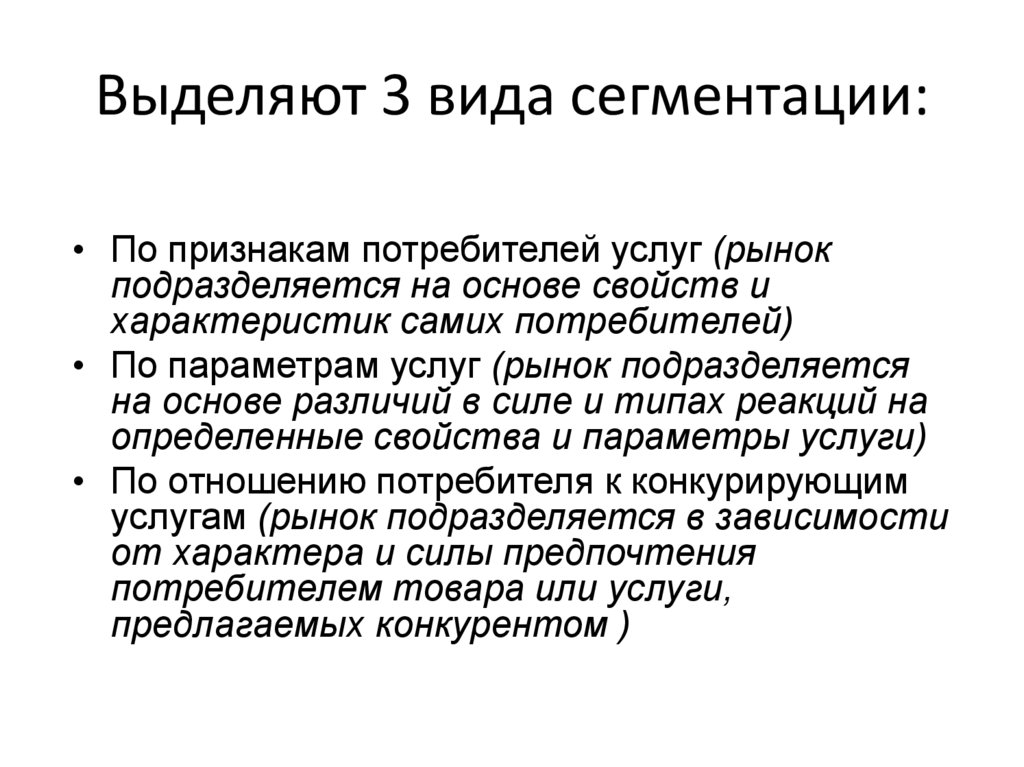 Выделяют 3 вида сегментации:

• По признакам потребителей услуг (рынок подразделяется на основе свойств и характеристик самих потребителей)
• По параметрам услуг (рынок подразделяется на основе различий в силе и типах реакций на определенные свойства и параметры услуги)
• По отношению потребителя к конкурирующим услугам (рынок подразделяется в зависимости от характера и силы предпочтения потребителем товара или услуги, предлагаемых конкурентом )